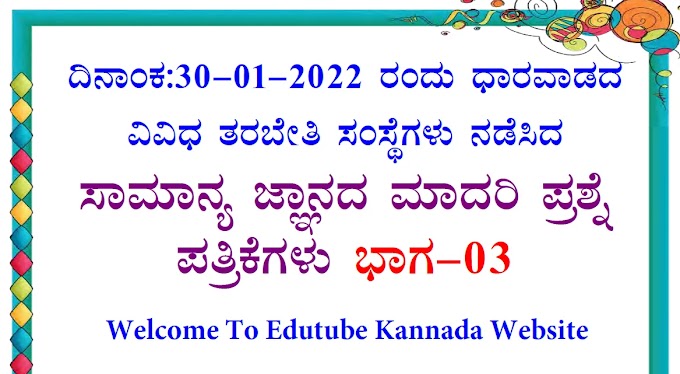 ದಿನಾಂಕ:30–01–2022 ರಂದು ಧಾರವಾಡದ ವಿವಿಧ ತರಬೇತಿ ಸಂಸ್ಥೆಗಳು ನಡೆಸಿದ

ಸಾಮಾನ್ಯ ಜ್ಞಾನದ ಮಾದರಿ ಪ್ರಶ್ನೆ ಪತ್ರಿಕೆಗಳು ಭಾಗ–03

Welcome To Edutube Kannada Website